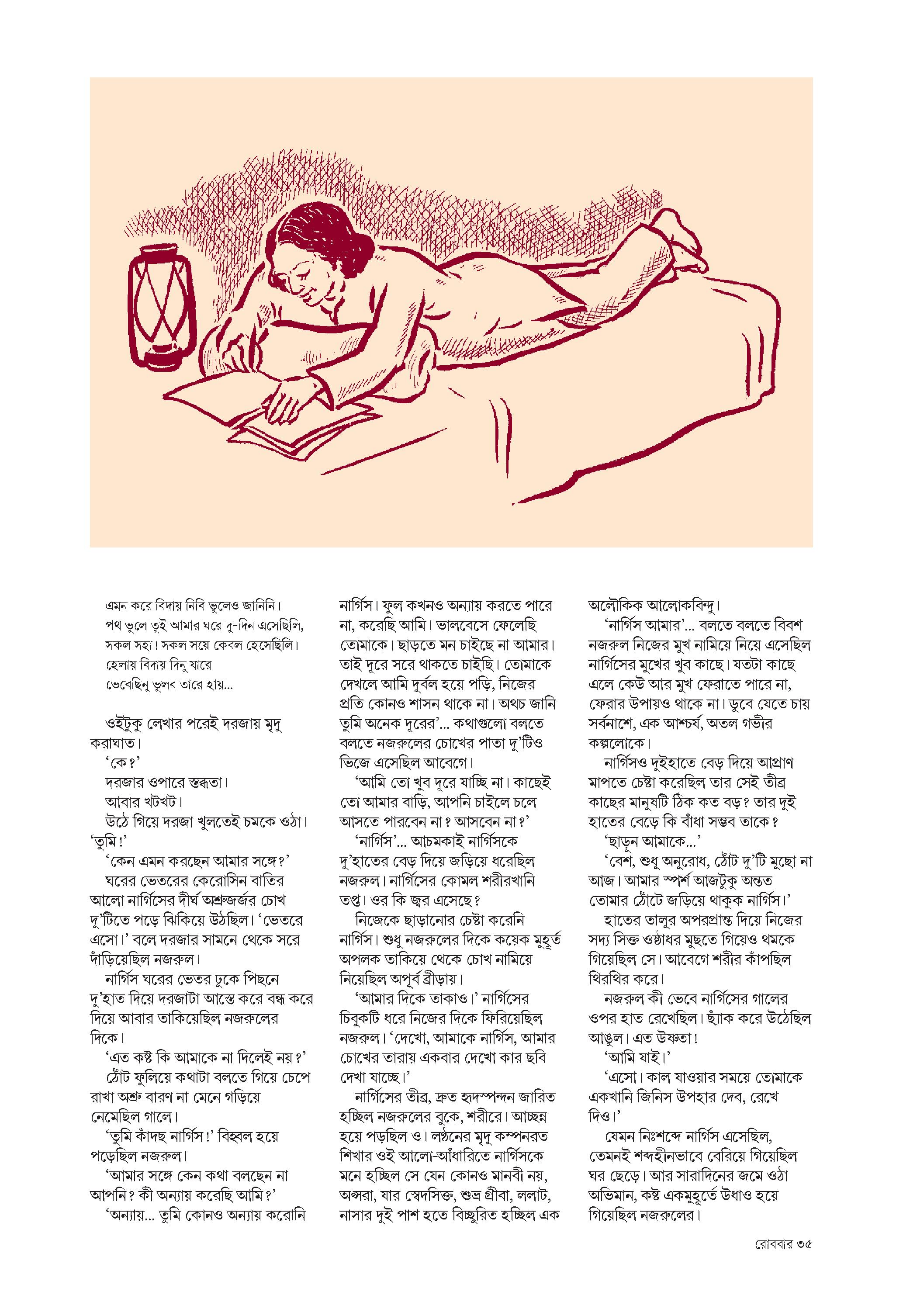 এমন করে বিদায় নিবি ভুলেও জানিনি।
পথ ভুলে তুই আমার ঘরে দু-দিন এসেছিলি,
সকল সহা! সকল সয়ে কেবল হেসেছিলি।
হেলায় বিদায় দিনু যারে
ভেবেছিনু ভুলব তারে হায়...

ওইটুকু লেখার পরেই দরজায় মৃদু করাঘাত।
'কে?'
দরজার ওপারে স্তব্ধতা।
আবার খটখট।
উঠে গিয়ে দরজা খুলতেই চমকে ওঠা। 'তুমি!'
'কেন এমন করছেন আমার সঙ্গে?'
ঘরের ভেতরের কেরোসিন বাতির আলো নার্গিসের দীর্ঘ অশ্রুজর্জর চোখ দু'টিতে পড়ে ঝিকিয়ে উঠছিল। 'ভেতরে এসো।' বলে দরজার সামনে থেকে সরে দাঁড়িয়েছিল নজরুল।
নার্গিস ঘরের ভেতর ঢুকে পিছনে দু'হাত দিয়ে দরজাটা আস্তে করে বন্ধ করে দিয়ে আবার তাকিয়েছিল নজরুলের দিকে।
'এত কষ্ট কি আমাকে না দিলেই নয়?'
ঠোঁট ফুলিয়ে কথাটা বলতে গিয়ে চেপে রাখা অশ্রু বারণ না মেনে গড়িয়ে নেমেছিল গালে।
'তুমি কাঁদছ নার্গিস!' বিহ্বল হয়ে পড়েছিল নজরুল।
'আমার সঙ্গে কেন কথা বলছেন না আপনি? কী অন্যায় করেছি আমি?'
'অন্যায়... তুমি কোনও অন্যায় করোনি নার্গিস। ফুল কখনও অন্যায় করতে পারে না, করেছি আমি। ভালবেসে ফেলেছি তোমাকে। ছাড়তে মন চাইছে না আমার। তাই দূরে সরে থাকতে চাইছি। তোমাকে দেখলে আমি দুর্বল হয়ে পড়ি, নিজের প্রতি কোনও শাসন থাকে না। অথচ জানি তুমি অনেক দূরের'... কথাগুলো বলতে বলতে নজরুলের চোখের পাতা দু'টিও ভিজে এসেছিল আবেগে।
'আমি তো খুব দূরে যাচ্ছি না। কাছেই তো আমার বাড়ি, আপনি চাইলে চলে আসতে পারবেন না? আসবেন না?'
'নার্গিস'... আচমকাই নার্গিসকে দু'হাতের বেড় দিয়ে জড়িয়ে ধরেছিল নজরুল। নার্গিসের কোমল শরীরখানি তপ্ত। ওর কি জ্বর এসেছে?
নিজেকে ছাড়ানোর চেষ্টা করেনি নার্গিস। শুধু নজরুলের দিকে কয়েক মুহূর্ত অপলক তাকিয়ে থেকে চোখ নামিয়ে নিয়েছিল অপূর্ব ব্রীড়ায়।
'আমার দিকে তাকাও।' নার্গিসের চিবুকটি ধরে নিজের দিকে ফিরিয়েছিল নজরুল। 'দেখো, আমাকে নার্গিস, আমার চোখের তারায় একবার দেখো কার ছবি দেখা যাচ্ছে।'
নার্গিসের তীব্র, দ্রুত হৃদস্পন্দন জারিত হচ্ছিল নজরুলের বুকে, শরীরে। আচ্ছন্ন হয়ে পড়ছিল ও। লণ্ঠনের মৃদু কম্পনরত শিখার ওই আলো-আঁধারিতে নার্গিসকে মনে হচ্ছিল সে যেন কোনও মানবী নয়, অপ্সরা, যার স্বেদসিক্ত, শুভ্র গ্রীবা, ললাট, নাসার দুই পাশ হতে বিচ্ছুরিত হচ্ছিল এক অলৌকিক আলোকবিন্দু।
'নার্গিস আমার'... বলতে বলতে বিবশ নজরুল নিজের মুখ নামিয়ে নিয়ে এসেছিল নার্গিসের মুখের খুব কাছে। যতটা কাছে এলে কেউ আর মুখ ফেরাতে পারে না, ফেরার উপায়ও থাকে না। ডুবে যেতে চায় সর্বনাশে, এক আশ্চর্য, অতল গভীর কল্পলোকে।
নার্গিসও দুইহাতে বেড় দিয়ে আপ্রাণ মাপতে চেষ্টা করেছিল তার সেই তীব্র কাছের মানুষটি ঠিক কত বড়? তার দুই হাতের বেড়ে কি বাঁধা সম্ভব তাকে?
'ছাড়ুন আমাকে...'
'বেশ, শুধু অনুরোধ, ঠোঁট দু'টি মুছো না আজ। আমার স্পর্শ আজটুকু অন্তত তোমার ঠোঁটে জড়িয়ে থাকুক নার্গিস।'
হাতের তালুর অপরপ্রান্ত দিয়ে নিজের সদ্য সিক্ত ওষ্ঠাধর মুছতে গিয়েও থমকে গিয়েছিল সে। আবেগে শরীর কাঁপছিল থিরথির করে।
নজরুল কী ভেবে নার্গিসের গালের ওপর হাত রেখেছিল। ছ্যাঁক করে উঠেছিল আঙুল। এত উষ্ণতা!
'আমি যাই।'
'এসো। কাল যাওয়ার সময়ে তোমাকে একখানি জিনিস উপহার দেব, রেখে দিও।'
যেমন নিঃশব্দে নার্গিস এসেছিল, তেমনই শব্দহীনভাবে বেরিয়ে গিয়েছিল ঘর ছেড়ে। আর সারাদিনের জমে ওঠা অভিমান, কষ্ট একমুহূর্তে উধাও হয়ে গিয়েছিল নজরুলের।

রোববার ৩৫